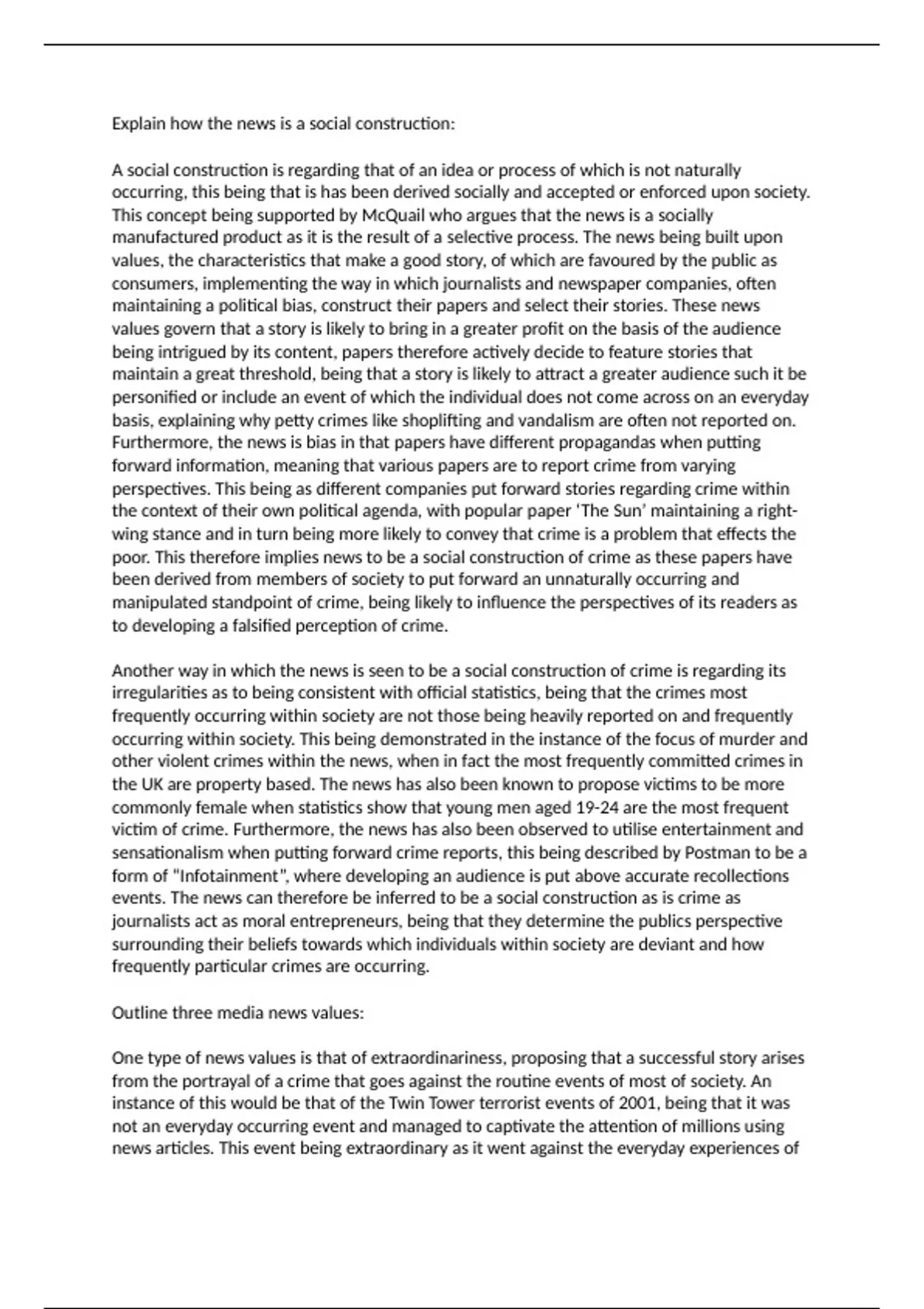 Explain how the news is a social construction:

A social construction is regarding that of an idea or process of which is not naturally occurring, this being that is has been derived socially and accepted or enforced upon society. This concept being supported by McQuail who argues that the news is a socially manufactured product as it is the result of a selective process. The news being built upon values, the characteristics that make a good story, of which are favoured by the public as consumers, implementing the way in which journalists and newspaper companies, often maintaining a political bias, construct their papers and select their stories. These news values govern that a story is likely to bring in a greater profit on the basis of the audience being intrigued by its content, papers therefore actively decide to feature stories that maintain a great threshold, being that a story is likely to attract a greater audience such it be personified or include an event of which the individual does not come across on an everyday basis, explaining why petty crimes like shoplifting and vandalism are often not reported on. Furthermore, the news is bias in that papers have different propagandas when putting forward information, meaning that various papers are to report crime from varying perspectives. This being as different companies put forward stories regarding crime within the context of their own political agenda, with popular paper 'The Sun' maintaining a right-wing stance and in turn being more likely to convey that crime is a problem that effects the poor. This therefore implies news to be a social construction of crime as these papers have been derived from members of society to put forward an unnaturally occurring and manipulated standpoint of crime, being likely to influence the perspectives of its readers as to developing a falsified perception of crime.

Another way in which the news is seen to be a social construction of crime is regarding its irregularities as to being consistent with official statistics, being that the crimes most frequently occurring within society are not those being heavily reported on and frequently occurring within society. This being demonstrated in the instance of the focus of murder and other violent crimes within the news, when in fact the most frequently committed crimes in the UK are property based. The news has also been known to propose victims to be more commonly female when statistics show that young men aged 19-24 are the most frequent victim of crime. Furthermore, the news has also been observed to utilise entertainment and sensationalism when putting forward crime reports, this being described by Postman to be a form of "Infotainment", where developing an audience is put above accurate recollections events. The news can therefore be inferred to be a social construction as is crime as journalists act as moral entrepreneurs, being that they determine the publics perspective surrounding their beliefs towards which individuals within society are deviant and how frequently particular crimes are occurring.

Outline three media news values:

One type of news values is that of extraordinariness, proposing that a successful story arises from the portrayal of a crime that goes against the routine events of most of society. An instance of this would be that of the Twin Tower terrorist events of 2001, being that it was not an everyday occurring event and managed to captivate the attention of millions using news articles. This event being extraordinary as it went against the everyday experiences of